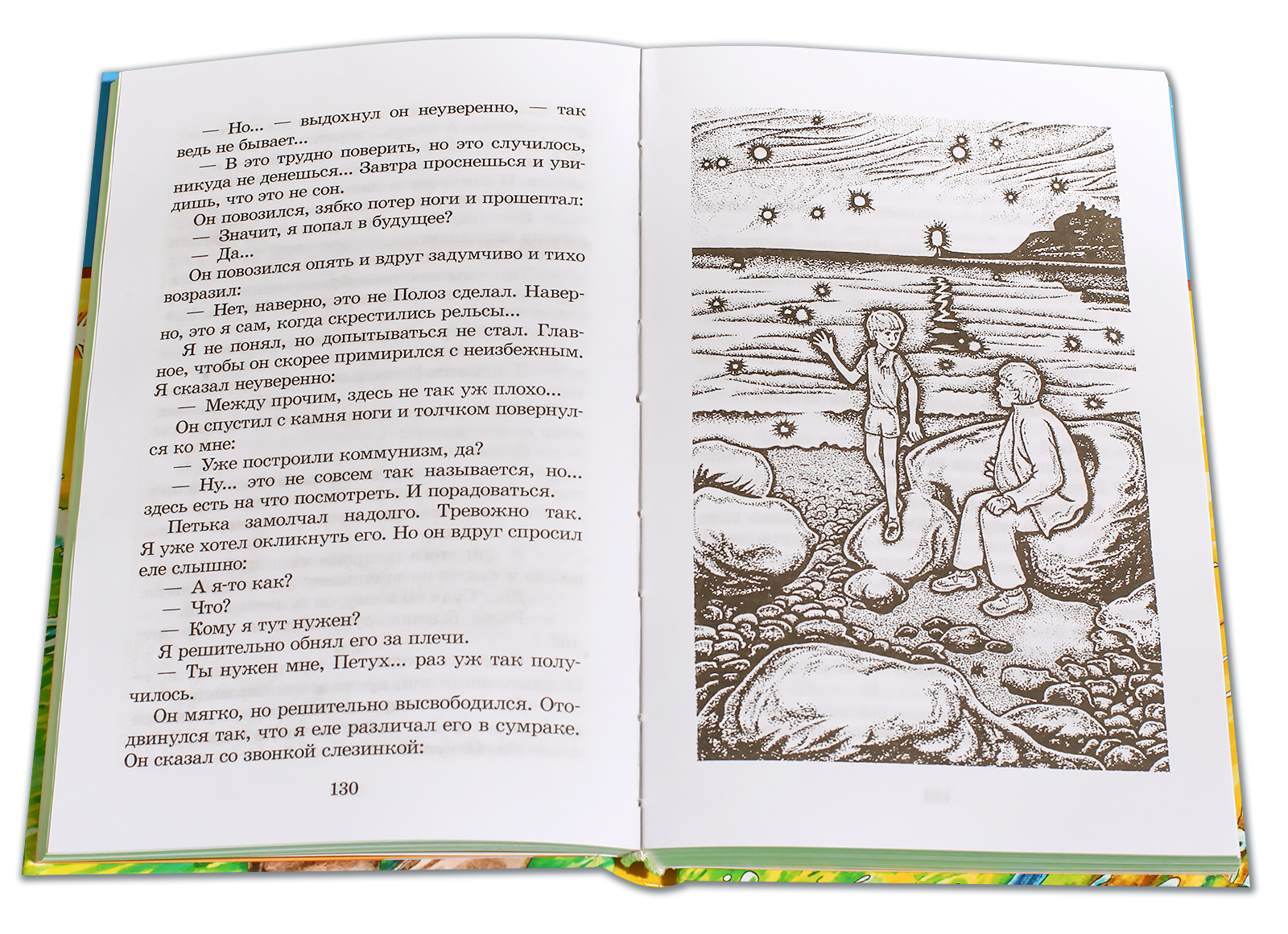 — Но... — выдохнул он неуверенно, — так ведь не бывает...

— В это трудно поверить, но это случилось, никуда не денешься... Завтра проснешься и увидишь, что это не сон.

Он повозился, зябко потер ноги и прошептал:

— Значит, я попал в будущее?

— Да...

Он повозился опять и вдруг задумчиво и тихо возразил:

— Нет, наверно, это не Полоз сделал. Наверно, это я сам, когда скрестились рельсы...

Я не понял, но допытываться не стал. Главное, чтобы он скорее примирился с неизбежным. Я сказал неуверенно:

— Между прочим, здесь не так уж плохо...

Он спустил с камня ноги и толчком повернулся ко мне:

— Уже построили коммунизм, да?

— Ну... это не совсем так называется, но... здесь есть на что посмотреть. И порадоваться.

Петька замолчал надолго. Тревожно так. Я уже хотел окликнуть его. Но он вдруг спросил еле слышно:

— А я-то как?

— Что?

— Кому я тут нужен?

Я решительно обнял его за плечи.

— Ты нужен мне, Петух... раз уж так получилось.

Он мягко, но решительно высвободился. Отодвинулся так, что я еле различал его в сумраке. Он сказал со звонкой слезинкой:

130